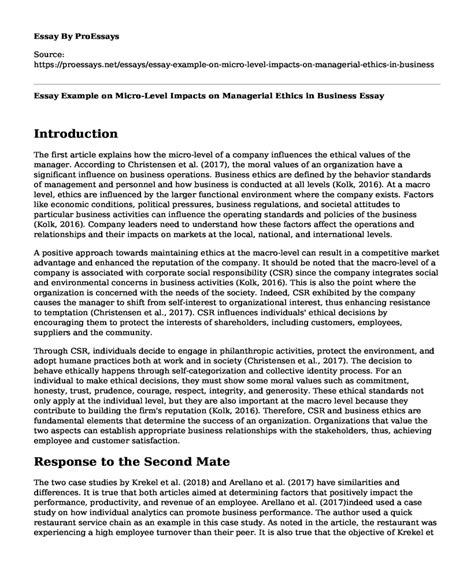 Essay By ProEssays

Source:
https://proessays.net/essays/essay-example-on-micro-level-impacts-on-managerial-ethics-in-business

Essay Example on Micro-Level Impacts on Managerial Ethics in Business Essay

Introduction

The first article explains how the micro-level of a company influences the ethical values of the manager. According to Christensen et al. (2017), the moral values of an organization have a significant influence on business operations. Business ethics are defined by the behavior standards of management and personnel and how business is conducted at all levels (Kolk, 2016). At a macro level, ethics are influenced by the larger functional environment where the company exists. Factors like economic conditions, political pressures, business regulations, and societal attitudes to particular business activities can influence the operating standards and policies of the business (Kolk, 2016). Company leaders need to understand how these factors affect the operations and relationships and their impacts on markets at the local, national, and international levels.

A positive approach towards maintaining ethics at the macro-level can result in a competitive market advantage and enhanced the reputation of the company. It should be noted that the macro-level of a company is associated with corporate social responsibility (CSR) since the company integrates social and environmental concerns in business activities (Kolk, 2016). This is also the point where the organization is concerned with the needs of the society. Indeed, CSR exhibited by the company causes the manager to shift from self-interest to organizational interest, thus enhancing resistance to temptation (Christensen et al., 2017). CSR influences individuals' ethical decisions by encouraging them to protect the interests of shareholders, including customers, employees, suppliers and the community.

Through CSR, individuals decide to engage in philanthropic activities, protect the environment, and adopt humane practices both at work and in society (Christensen et al., 2017). The decision to behave ethically happens through self-categorization and collective identity process. For an individual to make ethical decisions, they must show some moral values such as commitment, honesty, trust, prudence, courage, respect, integrity, and generosity. These ethical standards not only apply at the individual level, but they are also important at the macro level because they contribute to building the firm's reputation (Kolk, 2016). Therefore, CSR and business ethics are fundamental elements that determine the success of an organization. Organizations that value the two aspects can establish appropriate business relationships with the stakeholders, thus, achieving employee and customer satisfaction.

Response to the Second Mate

The two case studies by Krekel et al. (2018) and Arellano et al. (2017) have similarities and differences. It is true that both articles aimed at determining factors that positively impact the performance, productivity, and revenue of an employee. Arellano et al. (2017)indeed used a case study on how individual analytics can promote business performance. The author used a quick restaurant service chain as an example in this case study. As noted in the article, the restaurant was experiencing a high employee turnover than their peer. It is also true that the objective of Krekel et